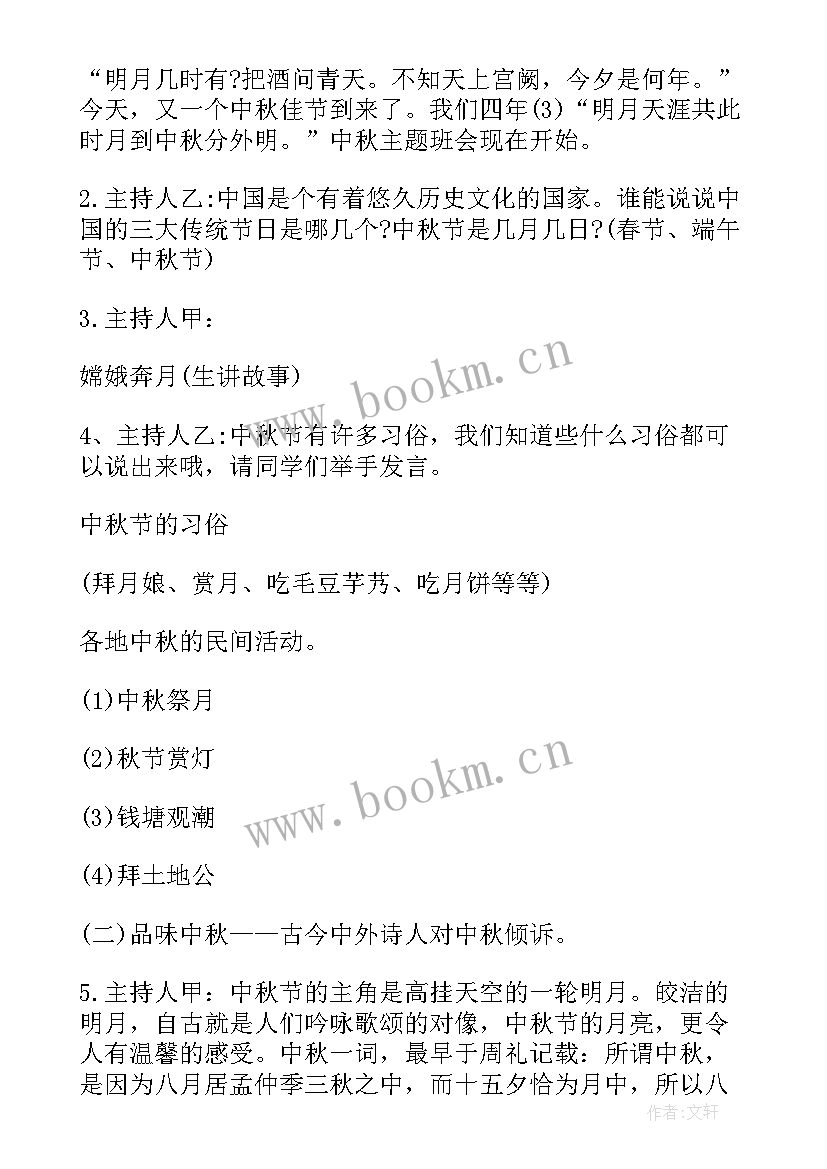 “明月几时有?把酒问青天。不知天上宫阙，今夕是何年。”今天，又一个中秋佳节到来了。我们四年(3)“明月天涯共此时月到中秋分外明。”中秋主题班会现在开始。

2.主持人乙:中国是个有着悠久历史文化的国家。谁能说说中国的三大传统节日是哪几个?中秋节是几月几日?(春节、端午节、中秋节)

3.主持人甲：

嫦娥奔月(生讲故事)

4、主持人乙:中秋节有许多习俗，我们知道些什么习俗都可以说出来哦，请同学们举手发言。

中秋节的习俗

(拜月娘、赏月、吃毛豆芋艿、吃月饼等等)

各地中秋的民间活动。

(1)中秋祭月

(2)秋节赏灯

(3)钱塘观潮

(4)拜土地公

(二)品味中秋——古今中外诗人对中秋倾诉。

5.主持人甲：中秋节的主角是高挂天空的一轮明月。皎洁的明月，自古就是人们吟咏歌颂的对像，中秋节的月亮，更令人有温馨的感受。中秋一词，最早于周礼记载：所谓中秋，是因为八月居孟仲季三秋之中，而十五夕恰为月中，所以八

www.bookm.cn

www.bookm.cn

作者:文轩